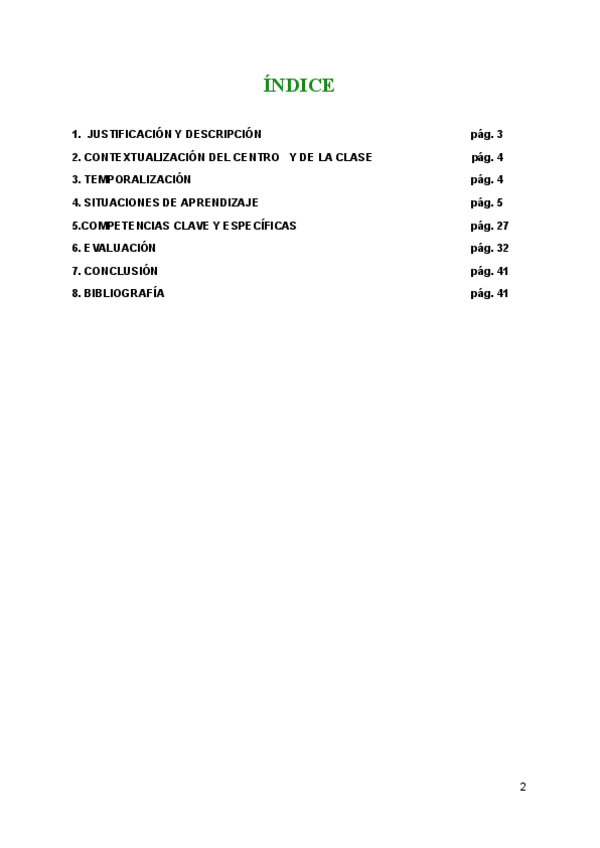 ÍNDICE

1. JUSTIFICACIÓN Y DESCRIPCIÓN pág. 3
2. CONTEXTUALIZACIÓN DEL CENTRO Y DE LA CLASE pág. 4
3. TEMPORALIZACIÓN pág. 4
4. SITUACIONES DE APRENDIZAJE pág. 5
5.COMPETENCIAS CLAVE Y ESPECÍFICAS pág. 27
6. EVALUACIÓN pág. 32
7. CONCLUSIÓN pág. 41
8. BIBLIOGRAFÍA pág. 41

2